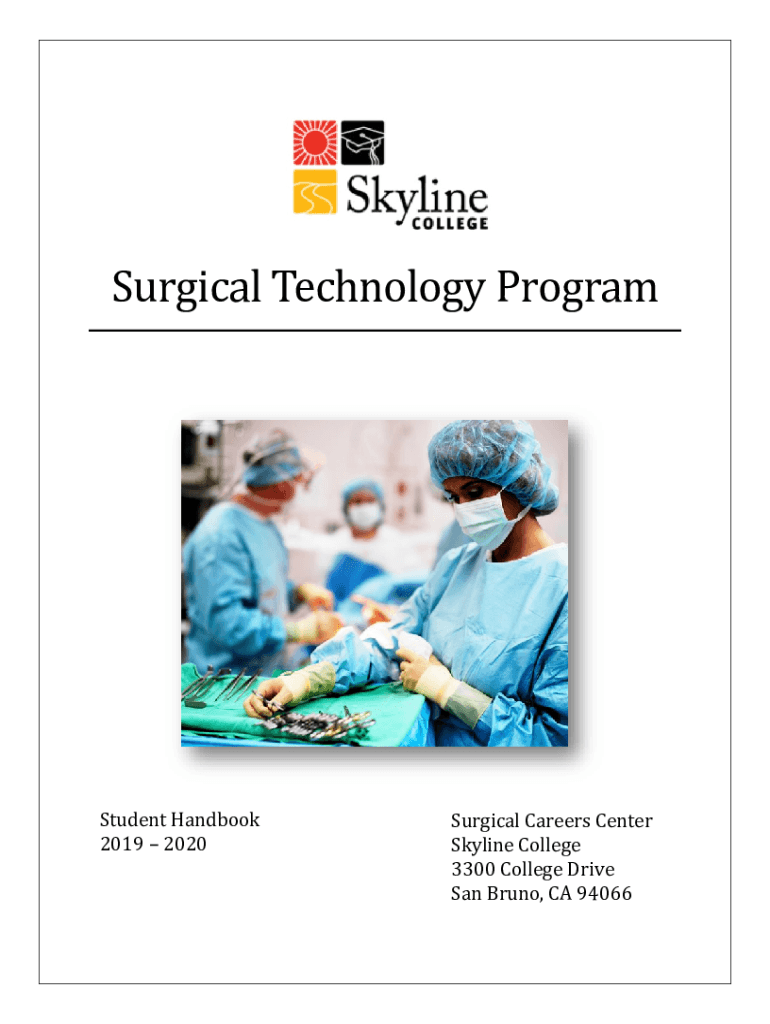 Skyline COLLEGE

Surgical Technology Program

Student Handbook
2019 – 2020

Surgical Careers Center
Skyline College
3300 College Drive
San Bruno, CA 94066